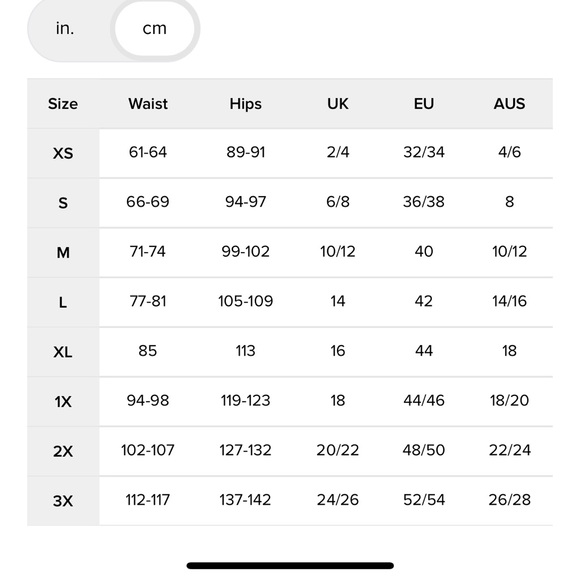 in. cm

| Size | Waist | Hips | UK | EU | AUS |
|---|---|---|---|---|---|
| XS | 61-64 | 89-91 | 2/4 | 32/34 | 4/6 |
| S | 66-69 | 94-97 | 6/8 | 36/38 | 8 |
| M | 71-74 | 99-102 | 10/12 | 40 | 10/12 |
| L | 77-81 | 105-109 | 14 | 42 | 14/16 |
| XL | 85 | 113 | 16 | 44 | 18 |
| 1X | 94-98 | 119-123 | 18 | 44/46 | 18/20 |
| 2X | 102-107 | 127-132 | 20/22 | 48/50 | 22/24 |
| 3X | 112-117 | 137-142 | 24/26 | 52/54 | 26/28 |